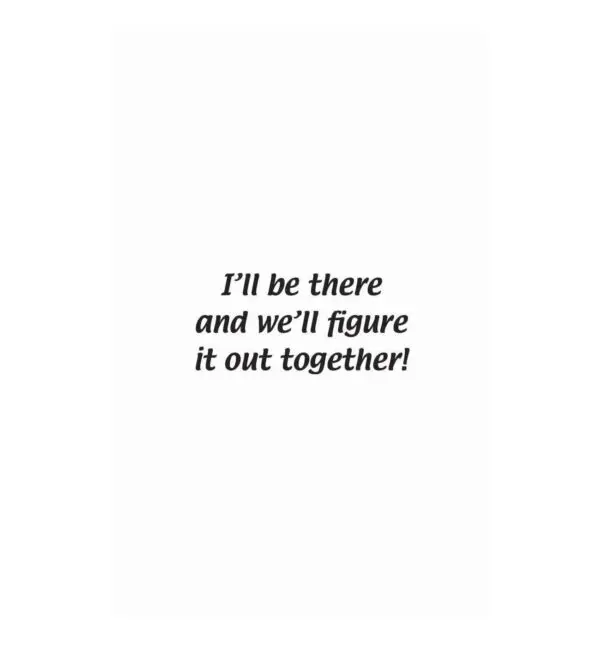 I’ll be there and we’ll figure it out together!